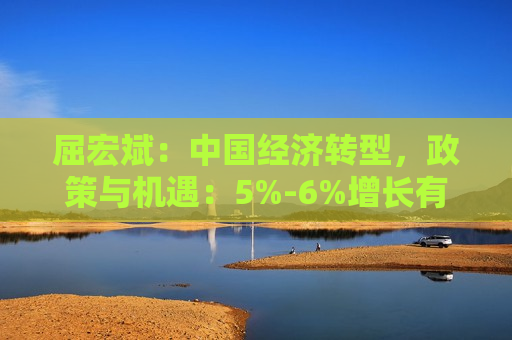 屈宏斌：中国经济转型，政策与机遇：5%-6%增长有